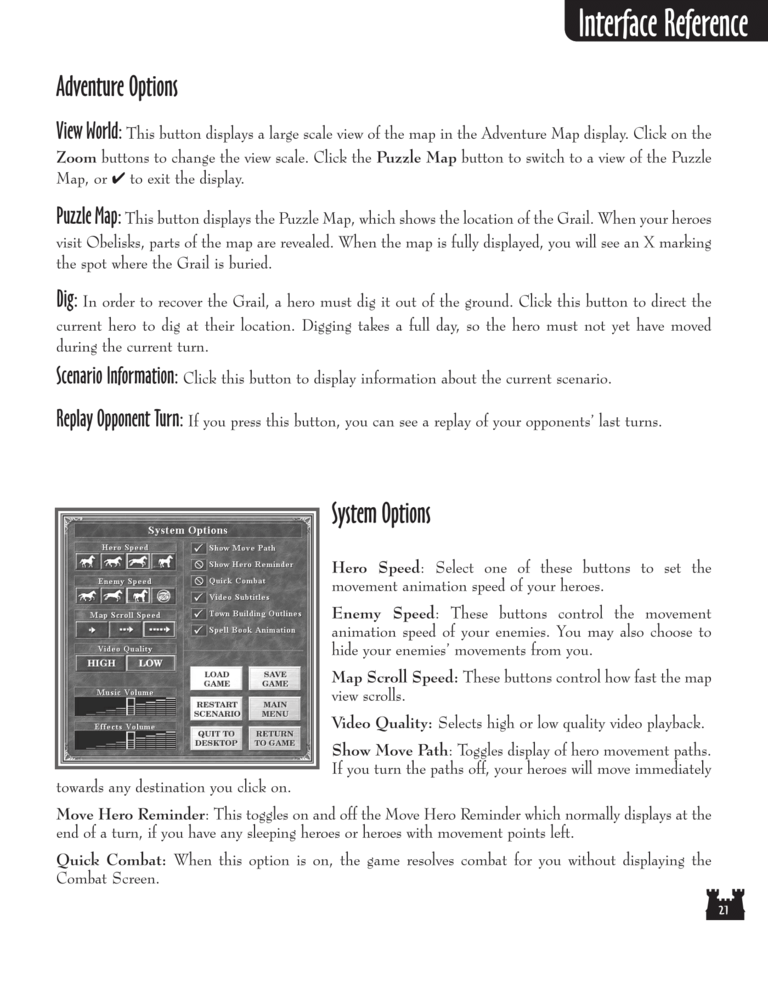 Interface Reference

Adventure Options

View World: This button displays a large scale view of the map in the Adventure Map display. Click on the Zoom buttons to change the view scale. Click the Puzzle Map button to switch to a view of the Puzzle Map, or ✔ to exit the display.

Puzzle Map: This button displays the Puzzle Map, which shows the location of the Grail. When your heroes visit Obelisks, parts of the map are revealed. When the map is fully displayed, you will see an X marking the spot where the Grail is buried.

Dig: In order to recover the Grail, a hero must dig it out of the ground. Click this button to direct the current hero to dig at their location. Digging takes a full day, so the hero must not yet have moved during the current turn.

Scenario Information: Click this button to display information about the current scenario.

Replay Opponent Turn: If you press this button, you can see a replay of your opponents' last turns.

System Options
Hero Speed
Enemy Speed
Map Scroll Speed
Video Quality
HIGH
LOW
Music Volume
Effects Volume
Show Move Path
Show Hero Reminder
Quick Combat
Video Subtitles
Town Building Outlines
Spell Book Animation
LOAD GAME
SAVE GAME
RESTART SCENARIO
MAIN MENU
QUIT TO DESKTOP
RETURN TO GAME

System Options

Hero Speed: Select one of these buttons to set the movement animation speed of your heroes.

Enemy Speed: These buttons control the movement animation speed of your enemies. You may also choose to hide your enemies' movements from you.

Map Scroll Speed: These buttons control how fast the map view scrolls.

Video Quality: Selects high or low quality video playback.

Show Move Path: Toggles display of hero movement paths. If you turn the paths off, your heroes will move immediately towards any destination you click on.

Move Hero Reminder: This toggles on and off the Move Hero Reminder which normally displays at the end of a turn, if you have any sleeping heroes or heroes with movement points left.

Quick Combat: When this option is on, the game resolves combat for you without displaying the Combat Screen.

21